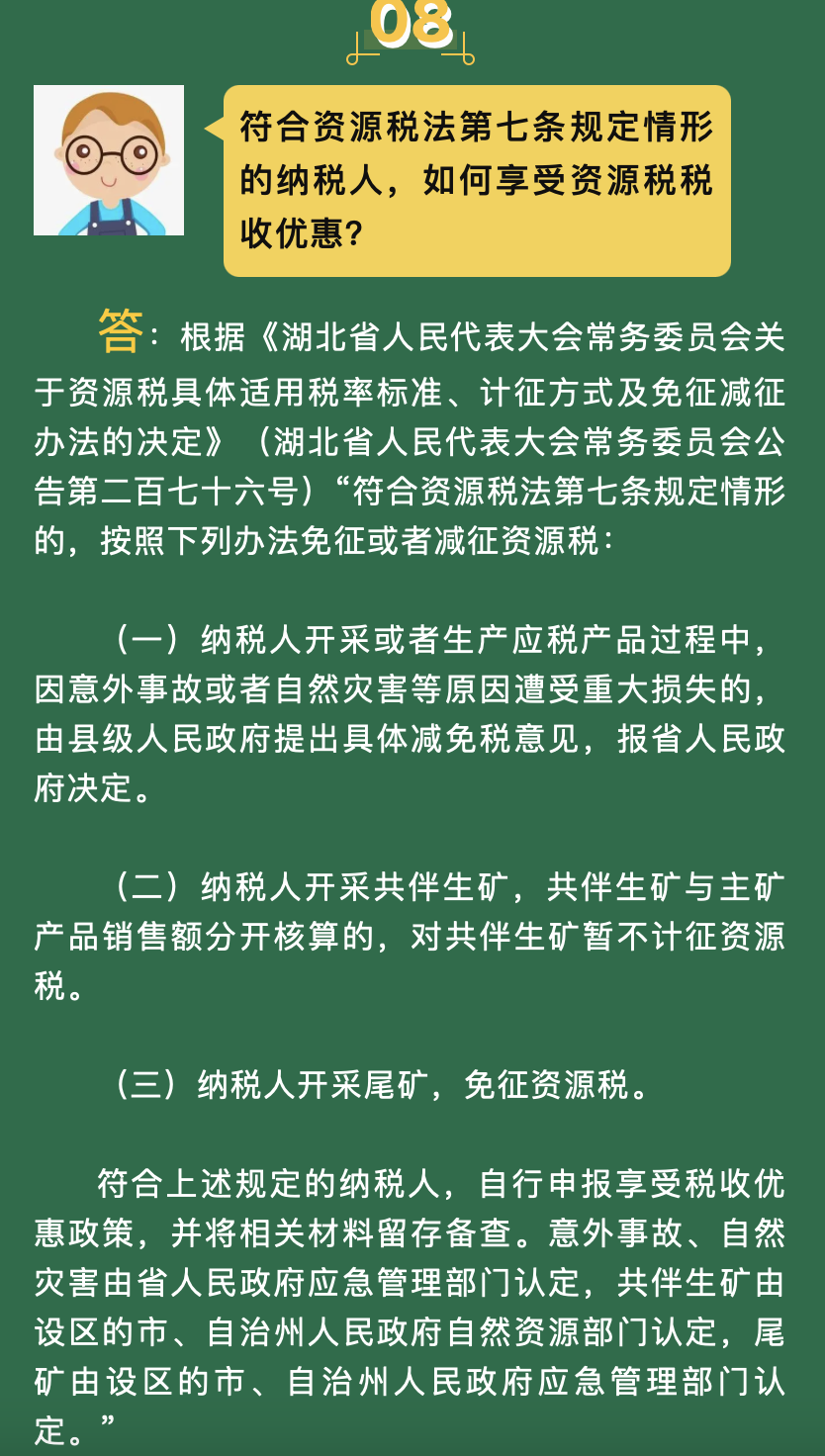 08

符合资源税法第七条规定情形的纳税人，如何享受资源税税收优惠？

答：根据《湖北省人民代表大会常务委员会关于资源税具体适用税率标准、计征方式及免征减征办法的决定》（湖北省人民代表大会常务委员会公告第二百七十六号）“符合资源税法第七条规定情形的，按照下列办法免征或者减征资源税：

（一）纳税人开采或者生产应税产品过程中，因意外事故或者自然灾害等原因遭受重大损失的，由县级人民政府提出具体减免税意见，报省人民政府决定。

（二）纳税人开采共伴生矿，共伴生矿与主矿产品销售额分开核算的，对共伴生矿暂不计征资源税。

（三）纳税人开采尾矿，免征资源税。

符合上述规定的纳税人，自行申报享受税收优惠政策，并将相关材料留存备查。意外事故、自然灾害由省人民政府应急管理部门认定，共伴生矿由设区的市、自治州人民政府自然资源部门认定，尾矿由设区的市、自治州人民政府应急管理部门认定。”